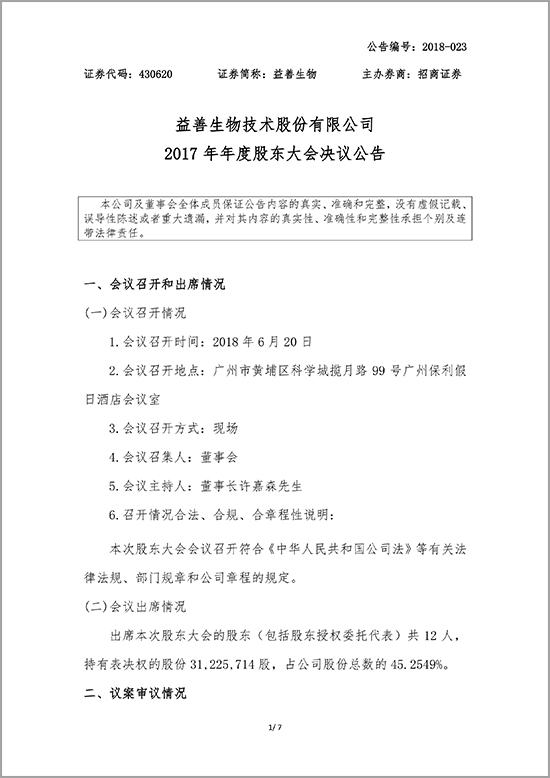 公告编号：2018-023

证券代码：430620　　证券简称：益善生物　　主办券商：招商证券

益善生物技术股份有限公司
2017 年年度股东大会决议公告

本公司及董事会全体成员保证公告内容的真实、准确和完整，没有虚假记载、误导性陈述或者重大遗漏，并对其内容的真实性、准确性和完整性承担个别及连带法律责任。

一、会议召开和出席情况

(一)会议召开情况

1.会议召开时间：2018 年 6 月 20 日

2.会议召开地点：广州市黄埔区科学城揽月路 99 号广州保利假日酒店会议室

3.会议召开方式：现场

4.会议召集人：董事会

5.会议主持人：董事长许嘉森先生

6.召开情况合法、合规、合章程性说明：

本次股东大会会议召开符合《中华人民共和国公司法》等有关法律法规、部门规章和公司章程的规定。

(二)会议出席情况

出席本次股东大会的股东（包括股东授权委托代表）共 12 人，持有表决权的股份 31,225,714 股，占公司股份总数的 45.2549%。

二、议案审议情况

1/7